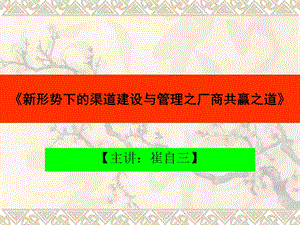 《新形势下的渠道建设与管理之厂商共赢之道》

【主讲：崔自三】